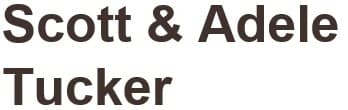 Scott & Adele Tucker